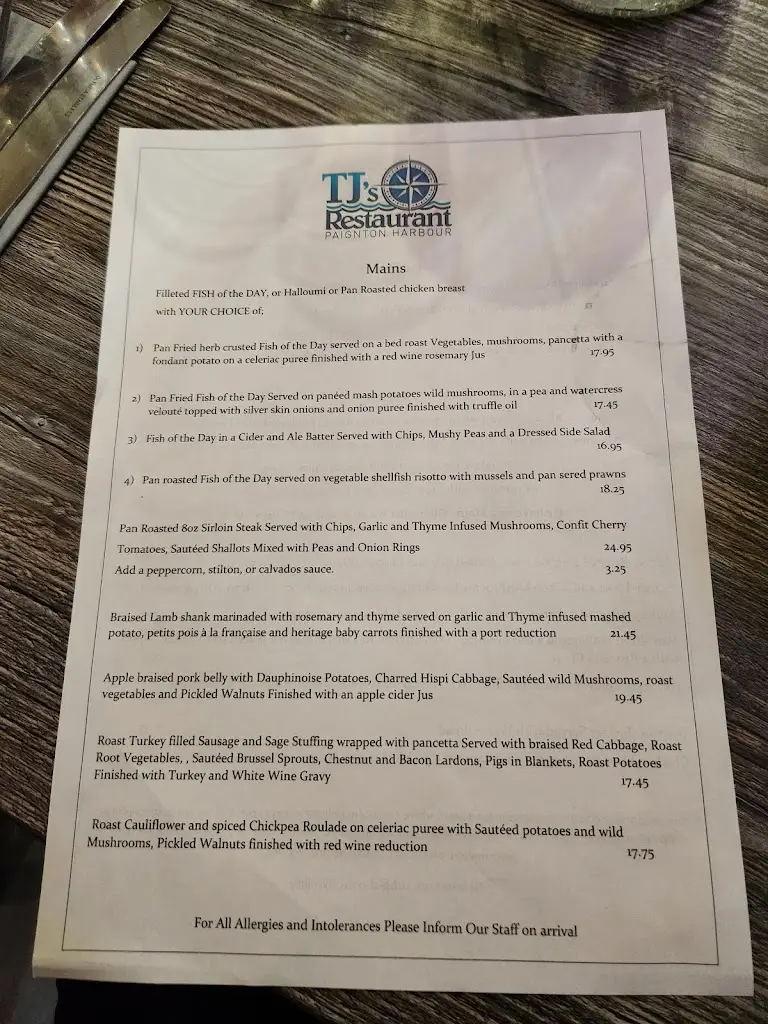 TJ's Restaurant
PAIGNTON HARBOUR

Mains

Filleted FISH of the DAY, or Halloumi or Pan Roasted chicken breast with YOUR CHOICE of;

1) Pan Fried herb crusted Fish of the Day served on a bed roast Vegetables, mushrooms, pancetta with a fondant potato on a celeriac puree finished with a red wine rosemary Jus 17.95

2) Pan Fried Fish of the Day Served on panéed mash potatoes wild mushrooms, in a pea and watercress velouté topped with silver skin onions and onion puree finished with truffle oil 17.45

3) Fish of the Day in a Cider and Ale Batter Served with Chips, Mushy Peas and a Dressed Side Salad 16.95

4) Pan roasted Fish of the Day served on vegetable shellfish risotto with mussels and pan sered prawns 18.25

Pan Roasted 8oz Sirloin Steak Served with Chips, Garlic and Thyme Infused Mushrooms, Confit Cherry Tomatoes, Sautéed Shallots Mixed with Peas and Onion Rings 24.95
Add a peppercorn, stilton, or calvados sauce. 3.25

Braised Lamb shank marinaded with rosemary and thyme served on garlic and Thyme infused mashed potato, petits pois à la française and heritage baby carrots finished with a port reduction 21.45

Apple braised pork belly with Dauphinoise Potatoes, Charred Hispi Cabbage, Sautéed wild Mushrooms, roast vegetables and Pickled Walnuts Finished with an apple cider Jus 19.45

Roast Turkey filled Sausage and Sage Stuffing wrapped with pancetta Served with braised Red Cabbage, Roast Root Vegetables, , Sautéed Brussel Sprouts, Chestnut and Bacon Lardons, Pigs in Blankets, Roast Potatoes Finished with Turkey and White Wine Gravy 17.45

Roast Cauliflower and spiced Chickpea Roulade on celeriac puree with Sautéed potatoes and wild Mushrooms, Pickled Walnuts finished with red wine reduction 17.75

For All Allergies and Intolerances Please Inform Our Staff on arrival